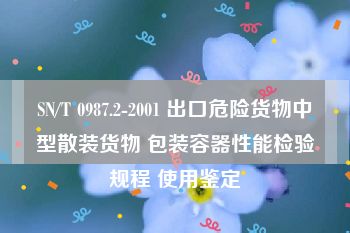 SN/T 0987.2-2001 出口危险货物中型散装货物 包装容器性能检验规程 使用鉴定